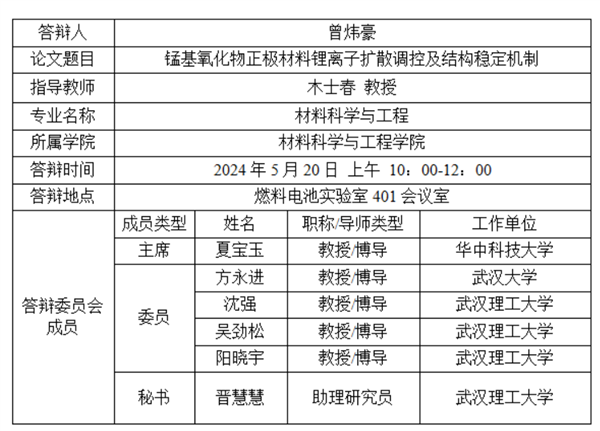 | 答辩人 | 曾炜豪 | | | |
|---|---|---|---|---|
| 论文题目 | 锰基氧化物正极材料锂离子扩散调控及结构稳定机制 | | | |
| 指导教师 | 木士春 教授 | | | |
| 专业名称 | 材料科学与工程 | | | |
| 所属学院 | 材料科学与工程学院 | | | |
| 答辩时间 | 2024年5月20日 上午 10：00-12：00 | | | |
| 答辩地点 | 燃料电池实验室401会议室 | | | |
| 答辩委员会成员 | 成员类型 | 姓名 | 职称/导师类型 | 工作单位 |
| | 主席 | 夏宝玉 | 教授/博导 | 华中科技大学 |
| | 委员 | 方永进 | 教授/博导 | 武汉大学 |
| | | 沈强 | 教授/博导 | 武汉理工大学 |
| | | 吴劲松 | 教授/博导 | 武汉理工大学 |
| | | 阳晓宇 | 教授/博导 | 武汉理工大学 |
| | 秘书 | 晋慧慧 | 助理研究员 | 武汉理工大学 |